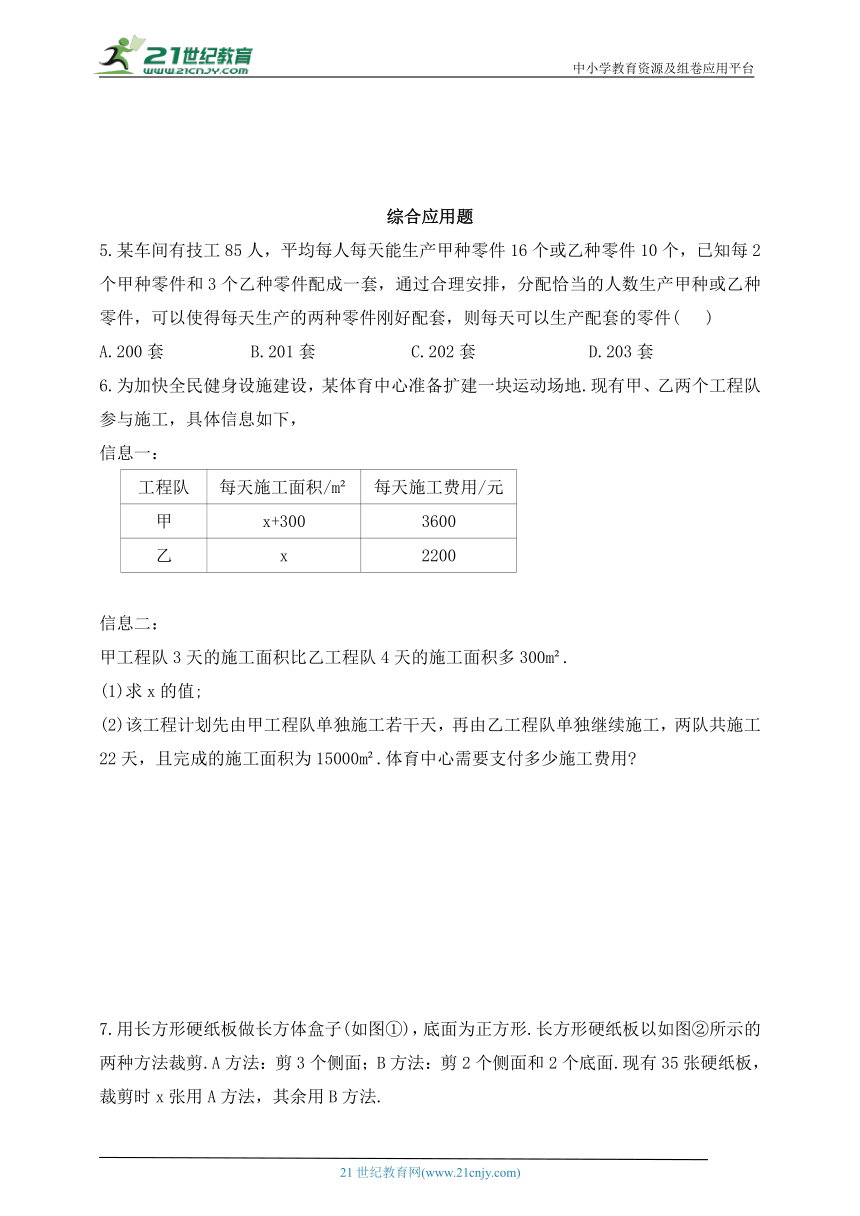 21世纪教育
www.21cnjy.com

中小学教育资源及组卷应用平台

综合应用题

5.某车间有技工 85 人，平均每人每天能生产甲种零件 16 个或乙种零件 10 个，已知每 2 个甲种零件和 3 个乙种零件配成一套，通过合理安排，分配恰当的人数生产甲种或乙种零件，可以使得每天生产的两种零件刚好配套，则每天可以生产配套的零件(　　)

A.200 套　　B.201 套　　C.202 套　　D.203 套

6.为加快全民健身设施建设，某体育中心准备扩建一块运动场地.现有甲、乙两个工程队参与施工，具体信息如下，

信息一：

| 工程队 | 每天施工面积/m² | 每天施工费用/元 |
|---|---|---|
| 甲 | x+300 | 3600 |
| 乙 | x | 2200 |

信息二：

甲工程队 3 天的施工面积比乙工程队 4 天的施工面积多 300m².

(1)求 x 的值;

(2)该工程计划先由甲工程队单独施工若干天，再由乙工程队单独继续施工，两队共施工 22 天，且完成的施工面积为 15000m².体育中心需要支付多少施工费用?

7.用长方形硬纸板做长方体盒子(如图①)，底面为正方形.长方形硬纸板以如图②所示的两种方法裁剪.A 方法：剪 3 个侧面；B 方法：剪 2 个侧面和 2 个底面.现有 35 张硬纸板，裁剪时 x 张用 A 方法，其余用 B 方法.

21 世纪教育网(www.21cnjy.com)